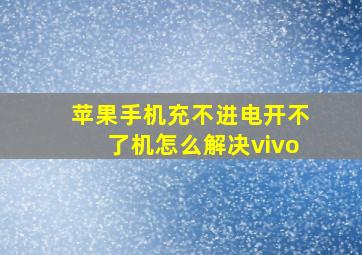 苹果手机充不进电开不了机怎么解决vivo